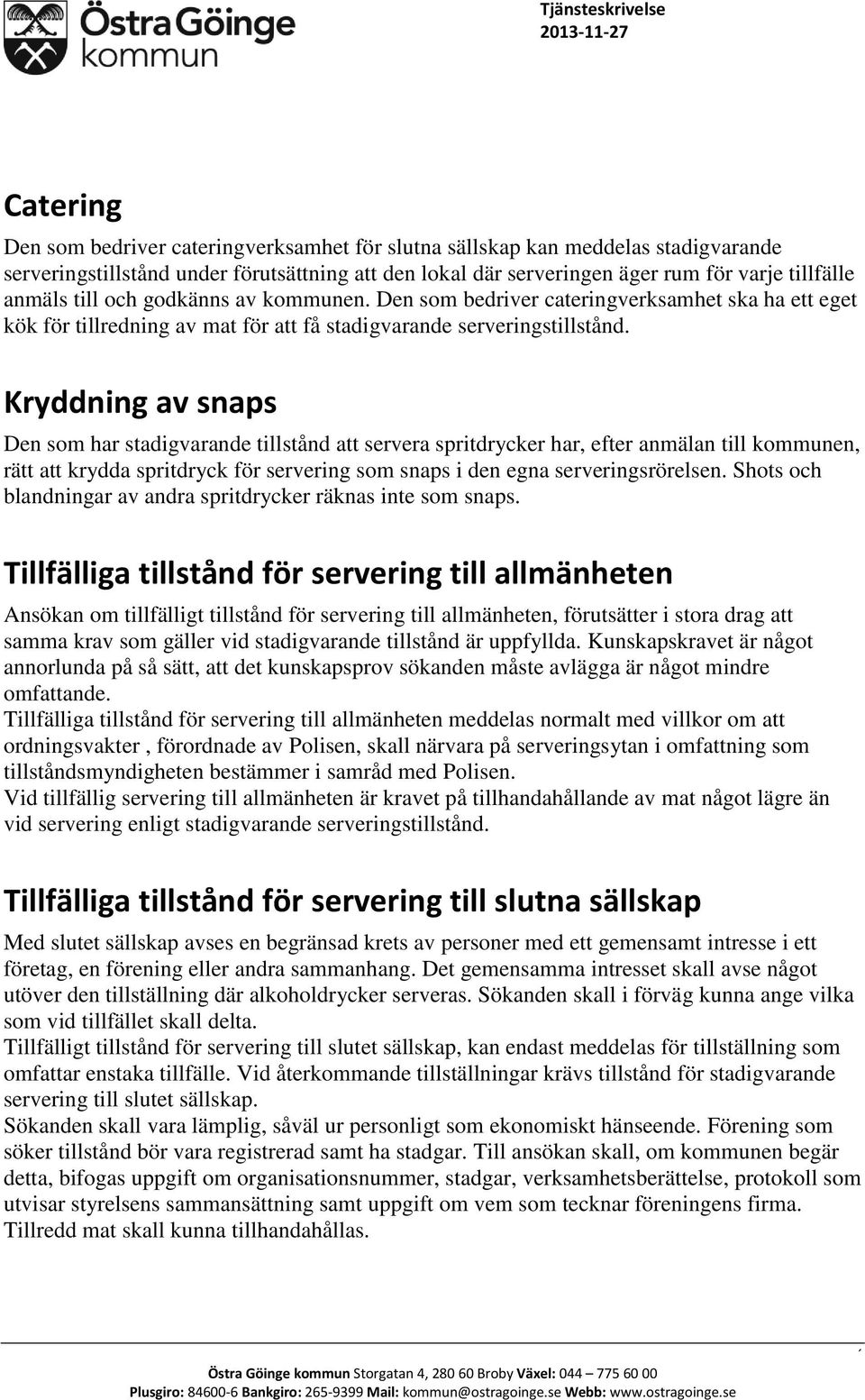 Östra Göinge kommun

Tjänsteskrivelse
2013-11-27

Catering
Den som bedriver cateringverksamhet för slutna sällskap kan meddelas stadigvarande serveringstillstånd under förutsättning att den lokal där serveringen äger rum för varje tillfälle anmäls till och godkänns av kommunen. Den som bedriver cateringverksamhet ska ha ett eget kök för tillredning av mat för att få stadigvarande serveringstillstånd.

Kryddning av snaps
Den som har stadigvarande tillstånd att servera spritdrycker har, efter anmälan till kommunen, rätt att krydda spritdryck för servering som snaps i den egna serveringsrörelsen. Shots och blandningar av andra spritdrycker räknas inte som snaps.

Tillfälliga tillstånd för servering till allmänheten
Ansökan om tillfälligt tillstånd för servering till allmänheten, förutsätter i stora drag att samma krav som gäller vid stadigvarande tillstånd är uppfyllda. Kunskapskravet är något annorlunda på så sätt, att det kunskapsprov sökanden måste avlägga är något mindre omfattande.
Tillfälliga tillstånd för servering till allmänheten meddelas normalt med villkor om att ordningsvakter , förordnade av Polisen, skall närvara på serveringsytan i omfattning som tillståndsmyndigheten bestämmer i samråd med Polisen.
Vid tillfällig servering till allmänheten är kravet på tillhandahållande av mat något lägre än vid servering enligt stadigvarande serveringstillstånd.

Tillfälliga tillstånd för servering till slutna sällskap
Med slutet sällskap avses en begränsad krets av personer med ett gemensamt intresse i ett företag, en förening eller andra sammanhang. Det gemensamma intresset skall avse något utöver den tillställning där alkoholdrycker serveras. Sökanden skall i förväg kunna ange vilka som vid tillfället skall delta.
Tillfälligt tillstånd för servering till slutet sällskap, kan endast meddelas för tillställning som omfattar enstaka tillfälle. Vid återkommande tillställningar krävs tillstånd för stadigvarande servering till slutet sällskap.
Sökanden skall vara lämplig, såväl ur personligt som ekonomiskt hänseende. Förening som söker tillstånd bör vara registrerad samt ha stadgar. Till ansökan skall, om kommunen begär detta, bifogas uppgift om organisationsnummer, stadgar, verksamhetsberättelse, protokoll som utvisar styrelsens sammansättning samt uppgift om vem som tecknar föreningens firma.
Tillredd mat skall kunna tillhandahållas.

Östra Göinge kommun Storgatan 4, 280 60 Broby Växel: 044 – 775 60 00
Plusgiro: 84600-6 Bankgiro: 265-9399 Mail: kommun@ostragoinge.se Webb: www.ostragoinge.se